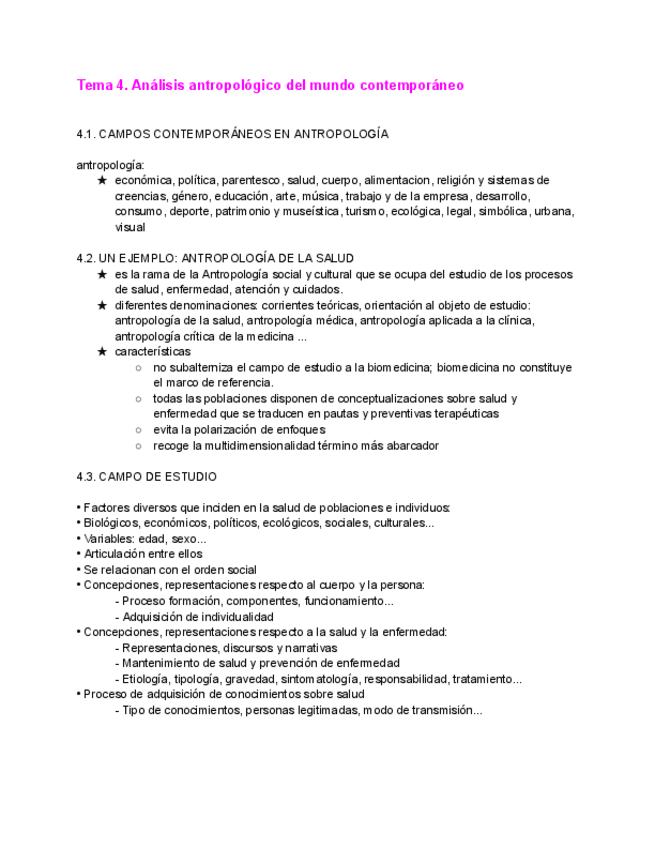 Tema 4. Análisis antropológico del mundo contemporáneo

4.1. CAMPOS CONTEMPORÁNEOS EN ANTROPOLOGÍA

antropología:

★ económica, política, parentesco, salud, cuerpo, alimentacion, religión y sistemas de creencias, género, educación, arte, música, trabajo y de la empresa, desarrollo, consumo, deporte, patrimonio y museística, turismo, ecológica, legal, simbólica, urbana, visual

4.2. UN EJEMPLO: ANTROPOLOGÍA DE LA SALUD

★ es la rama de la Antropología social y cultural que se ocupa del estudio de los procesos de salud, enfermedad, atención y cuidados.
★ diferentes denominaciones: corrientes teóricas, orientación al objeto de estudio: antropología de la salud, antropología médica, antropología aplicada a la clínica, antropología crítica de la medicina ...
★ características
○ no subalterniza el campo de estudio a la biomedicina; biomedicina no constituye el marco de referencia.
○ todas las poblaciones disponen de conceptualizaciones sobre salud y enfermedad que se traducen en pautas y preventivas terapéuticas
○ evita la polarización de enfoques
○ recoge la multidimensionalidad término más abarcador

4.3. CAMPO DE ESTUDIO

• Factores diversos que inciden en la salud de poblaciones e individuos:
• Biológicos, económicos, políticos, ecológicos, sociales, culturales...
• Variables: edad, sexo...
• Articulación entre ellos
• Se relacionan con el orden social
• Concepciones, representaciones respecto al cuerpo y la persona:
- Proceso formación, componentes, funcionamiento...
- Adquisición de individualidad
• Concepciones, representaciones respecto a la salud y la enfermedad:
- Representaciones, discursos y narrativas
- Mantenimiento de salud y prevención de enfermedad
- Etiología, tipología, gravedad, sintomatología, responsabilidad, tratamiento...
• Proceso de adquisición de conocimientos sobre salud
- Tipo de conocimientos, personas legitimadas, modo de transmisión...